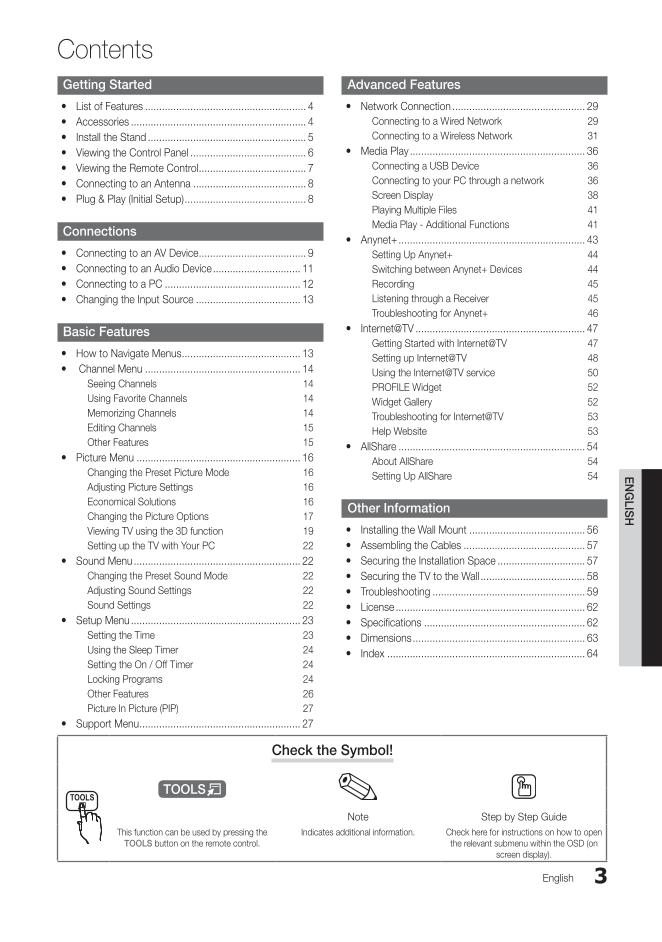 Contents

Getting Started

• List of Features 4
• Accessories 4
• Install the Stand 5
• Viewing the Control Panel 6
• Viewing the Remote Control 7
• Connecting to an Antenna 8
• Plug & Play (Initial Setup) 8

Connections

• Connecting to an AV Device 9
• Connecting to an Audio Device 11
• Connecting to a PC 12
• Changing the Input Source 13

Basic Features

• How to Navigate Menus 13
• Channel Menu 14
Seeing Channels 14
Using Favorite Channels 14
Memorizing Channels 14
Editing Channels 15
Other Features 15
• Picture Menu 16
Changing the Preset Picture Mode 16
Adjusting Picture Settings 16
Economical Solutions 16
Changing the Picture Options 17
Viewing TV using the 3D function 19
Setting up the TV with Your PC 22
• Sound Menu 22
Changing the Preset Sound Mode 22
Adjusting Sound Settings 22
Sound Settings 22
• Setup Menu 23
Setting the Time 23
Using the Sleep Timer 24
Setting the On / Off Timer 24
Locking Programs 24
Other Features 26
Picture In Picture (PIP) 27
• Support Menu 27

Advanced Features

• Network Connection 29
Connecting to a Wired Network 29
Connecting to a Wireless Network 31
• Media Play 36
Connecting a USB Device 36
Connecting to your PC through a network 36
Screen Display 38
Playing Multiple Files 41
Media Play - Additional Functions 41
• Anynet+ 43
Setting Up Anynet+ 44
Switching between Anynet+ Devices 44
Recording 45
Listening through a Receiver 45
Troubleshooting for Anynet+ 46
• Internet@TV 47
Getting Started with Internet@TV 47
Setting up Internet@TV 48
Using the Internet@TV service 50
PROFILE Widget 52
Widget Gallery 52
Troubleshooting for Internet@TV 53
Help Website 53
• AllShare 54
About AllShare 54
Setting Up AllShare 54

Other Information

• Installing the Wall Mount 56
• Assembling the Cables 57
• Securing the Installation Space 57
• Securing the TV to the Wall 58
• Troubleshooting 59
• License 62
• Specifications 62
• Dimensions 63
• Index 64

ENGLISH

Check the Symbol!

TOOLS

TOOLS

This function can be used by pressing the TOOLS button on the remote control.

Note

Indicates additional information.

Step by Step Guide

Check here for instructions on how to open the relevant submenu within the OSD (on screen display).

English 3